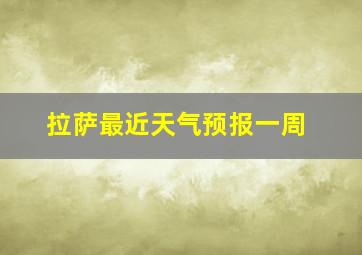 拉萨最近天气预报一周